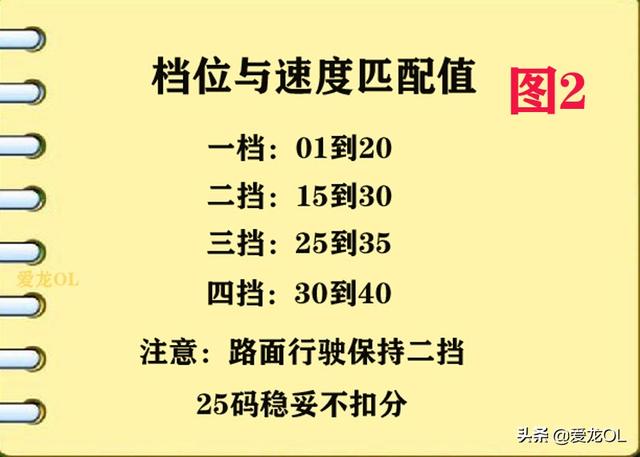 档位与速度匹配值

图2

一档：01到20

二挡：15到30

三挡：25到35

四挡：30到40

爱龙OL

注意：路面行驶保持二挡

25码稳妥不扣分

头条 @爱龙OL